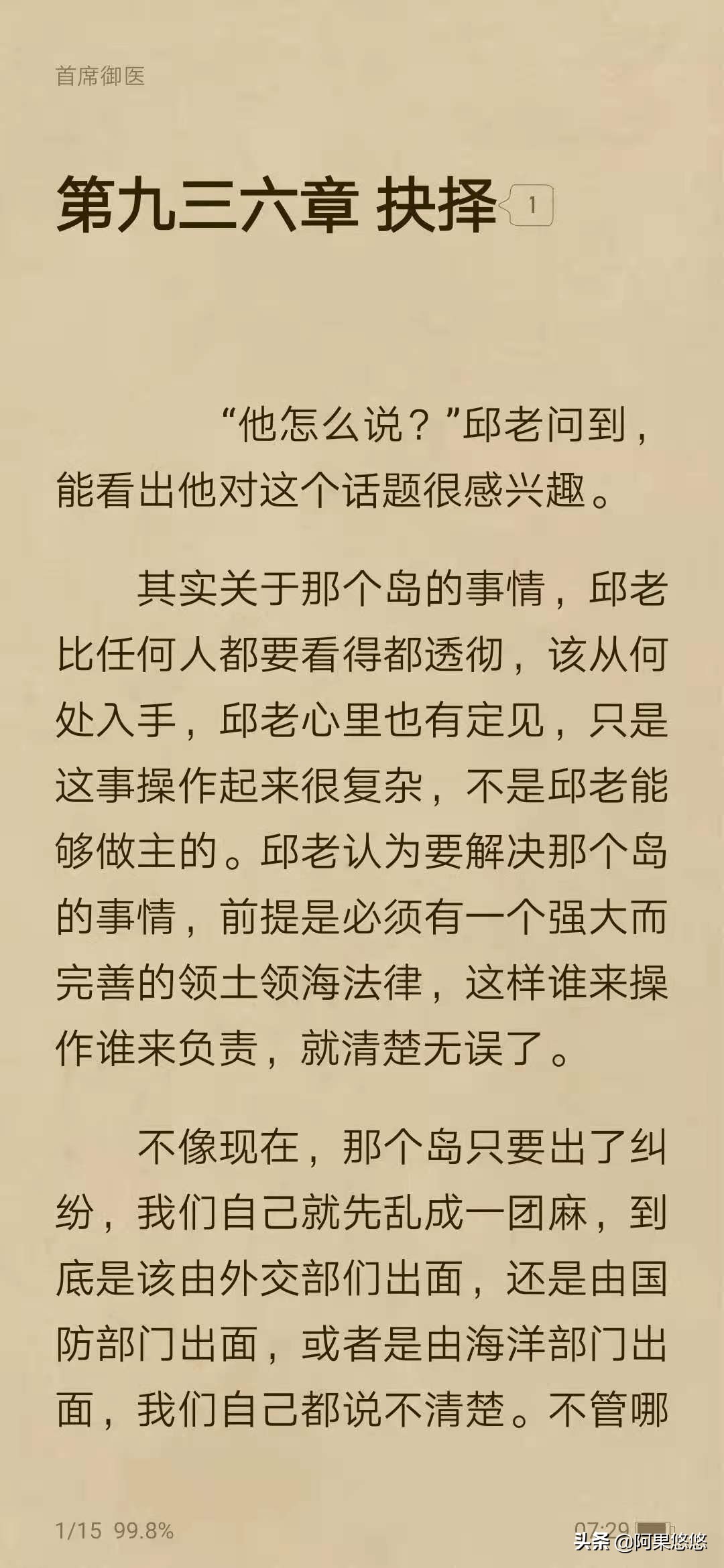 首席御医

第九三六章 抉择 1

“他怎么说？”邱老问到，能看出他对这个话题很感兴趣。

其实关于那个岛的事情，邱老比任何人都要看得都透彻，该从何处入手，邱老心里也有定见，只是这事操作起来很复杂，不是邱老能够做主的。邱老认为要解决那个岛的事情，前提是必须有一个强大而完善的领土领海法律，这样谁来操作谁来负责，就清楚无误了。

不像现在，那个岛只要出了纠纷，我们自己就先乱成一团麻，到底是该由外交部们出面，还是由国防部门出面，或者是由海洋部门出面，我们自己都说不清楚。不管哪

1/15 99.8%

07:29

头条 @阿果悠悠